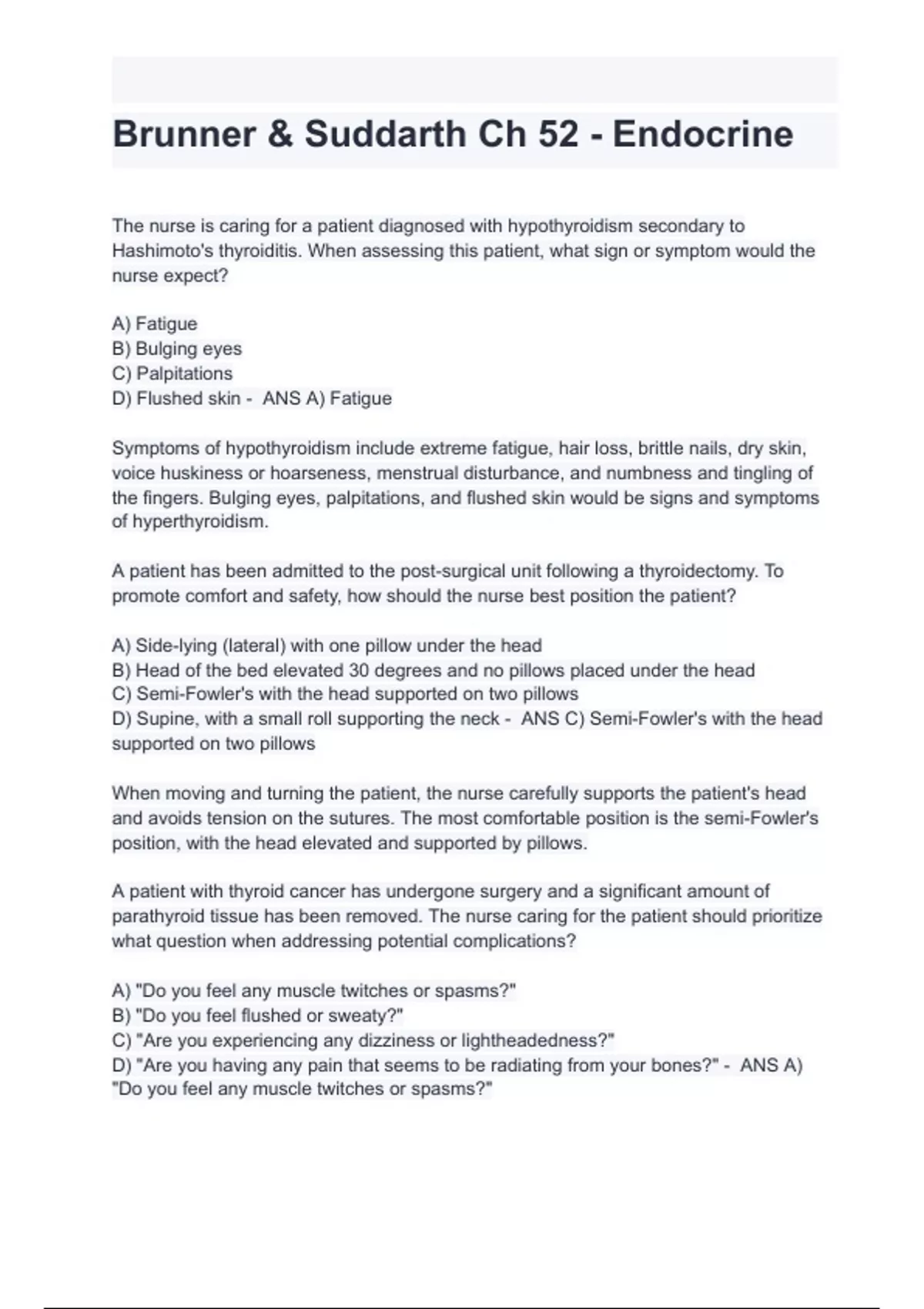 Brunner & Suddarth Ch 52 - Endocrine

The nurse is caring for a patient diagnosed with hypothyroidism secondary to Hashimoto's thyroiditis. When assessing this patient, what sign or symptom would the nurse expect?

A) Fatigue
B) Bulging eyes
C) Palpitations
D) Flushed skin - ANS A) Fatigue

Symptoms of hypothyroidism include extreme fatigue, hair loss, brittle nails, dry skin, voice huskiness or hoarseness, menstrual disturbance, and numbness and tingling of the fingers. Bulging eyes, palpitations, and flushed skin would be signs and symptoms of hyperthyroidism.

A patient has been admitted to the post-surgical unit following a thyroidectomy. To promote comfort and safety, how should the nurse best position the patient?

A) Side-lying (lateral) with one pillow under the head
B) Head of the bed elevated 30 degrees and no pillows placed under the head
C) Semi-Fowler's with the head supported on two pillows
D) Supine, with a small roll supporting the neck - ANS C) Semi-Fowler's with the head supported on two pillows

When moving and turning the patient, the nurse carefully supports the patient's head and avoids tension on the sutures. The most comfortable position is the semi-Fowler's position, with the head elevated and supported by pillows.

A patient with thyroid cancer has undergone surgery and a significant amount of parathyroid tissue has been removed. The nurse caring for the patient should prioritize what question when addressing potential complications?

A) "Do you feel any muscle twitches or spasms?"
B) "Do you feel flushed or sweaty?"
C) "Are you experiencing any dizziness or lightheadedness?"
D) "Are you having any pain that seems to be radiating from your bones?" - ANS A) "Do you feel any muscle twitches or spasms?"